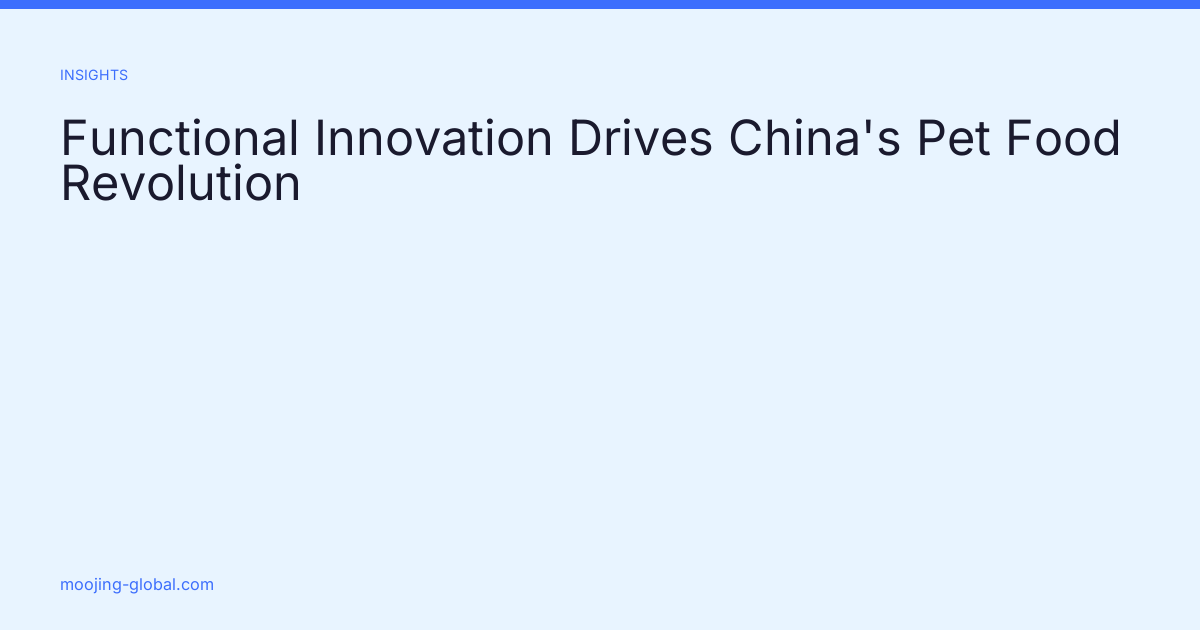 INSIGHTS

Functional Innovation Drives China's Pet Food Revolution

moojing-global.com